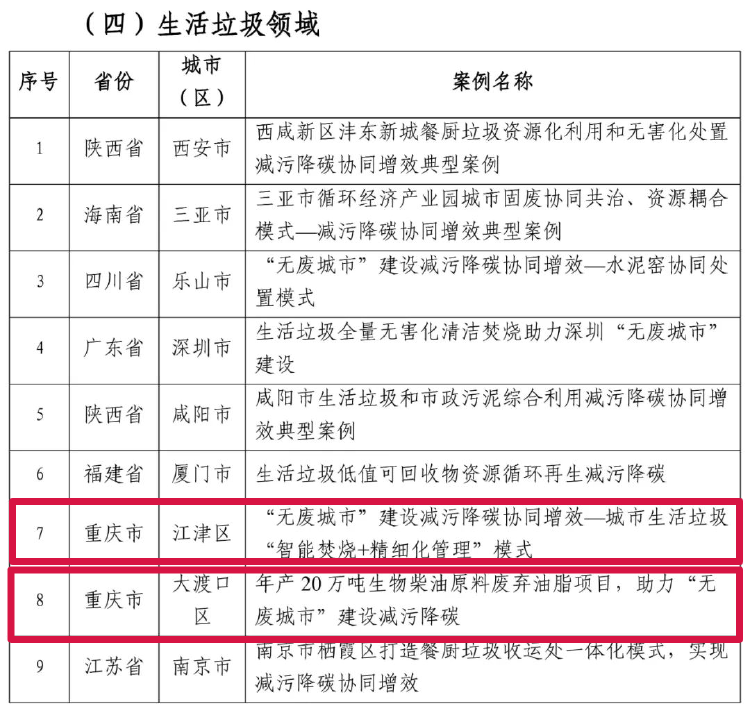 （四）生活垃圾领域

| 序号 | 省份 | 城市（区） | 案例名称 |
|---|---|---|---|
| 1 | 陕西省 | 西安市 | 西咸新区沣东新城餐厨垃圾资源化利用和无害化处置减污降碳协同增效典型案例 |
| 2 | 海南省 | 三亚市 | 三亚市循环经济产业园城市固废协同共治、资源耦合模式—减污降碳协同增效典型案例 |
| 3 | 四川省 | 乐山市 | “无废城市”建设减污降碳协同增效—水泥窑协同处置模式 |
| 4 | 广东省 | 深圳市 | 生活垃圾全量无害化清洁焚烧助力深圳“无废城市”建设 |
| 5 | 陕西省 | 咸阳市 | 咸阳市生活垃圾和市政污泥综合利用减污降碳协同增效典型案例 |
| 6 | 福建省 | 厦门市 | 生活垃圾低值可回收物资源循环再生减污降碳 |
| 7 | 重庆市 | 江津区 | “无废城市”建设减污降碳协同增效—城市生活垃圾“智能焚烧+精细化管理”模式 |
| 8 | 重庆市 | 大渡口区 | 年产20万吨生物柴油原料废弃油脂项目，助力“无废城市”建设减污降碳 |
| 9 | 江苏省 | 南京市 | 南京市栖霞区打造餐厨垃圾收运处一体化模式，实现减污降碳协同增效 |